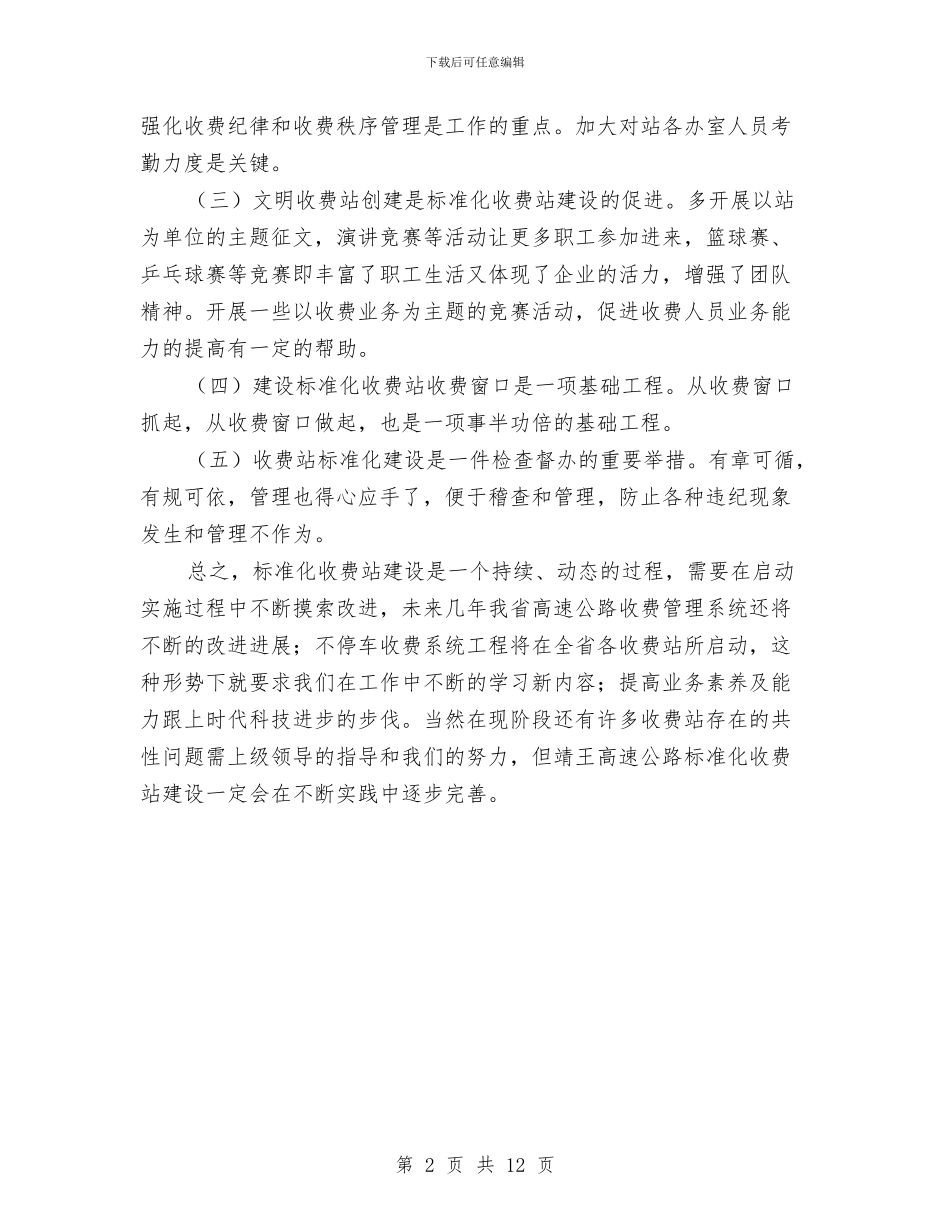 下载后可任意编辑

强化收费纪律和收费秩序管理是工作的重点。加大对站各办室人员考勤力度是关键。

（三）文明收费站创建是标准化收费站建设的促进。多开展以站为单位的主题征文，演讲竞赛等活动让更多职工参加进来，篮球赛、乒乓球赛等竞赛即丰富了职工生活又体现了企业的活力，增强了团队精神。开展一些以收费业务为主题的竞赛活动，促进收费人员业务能力的提高有一定的帮助。

（四）建设标准化收费站收费窗口是一项基础工程。从收费窗口抓起，从收费窗口做起，也是一项事半功倍的基础工程。

（五）收费站标准化建设是一件检查督办的重要举措。有章可循，有规可依，管理也得心应手了，便于稽查和管理，防止各种违纪现象发生和管理不作为。

总之，标准化收费站建设是一个持续、动态的过程，需要在启动实施过程中不断摸索改进，未来几年我省高速公路收费管理系统还将不断的改进进展；不停车收费系统工程将在全省各收费站所启动，这种形势下就要求我们在工作中不断的学习新内容；提高业务素养及能力跟上时代科技进步的步伐。当然在现阶段还有许多收费站存在的共性问题需上级领导的指导和我们的努力，但靖王高速公路标准化收费站建设一定会在不断实践中逐步完善。

第 2 页 共 12 页